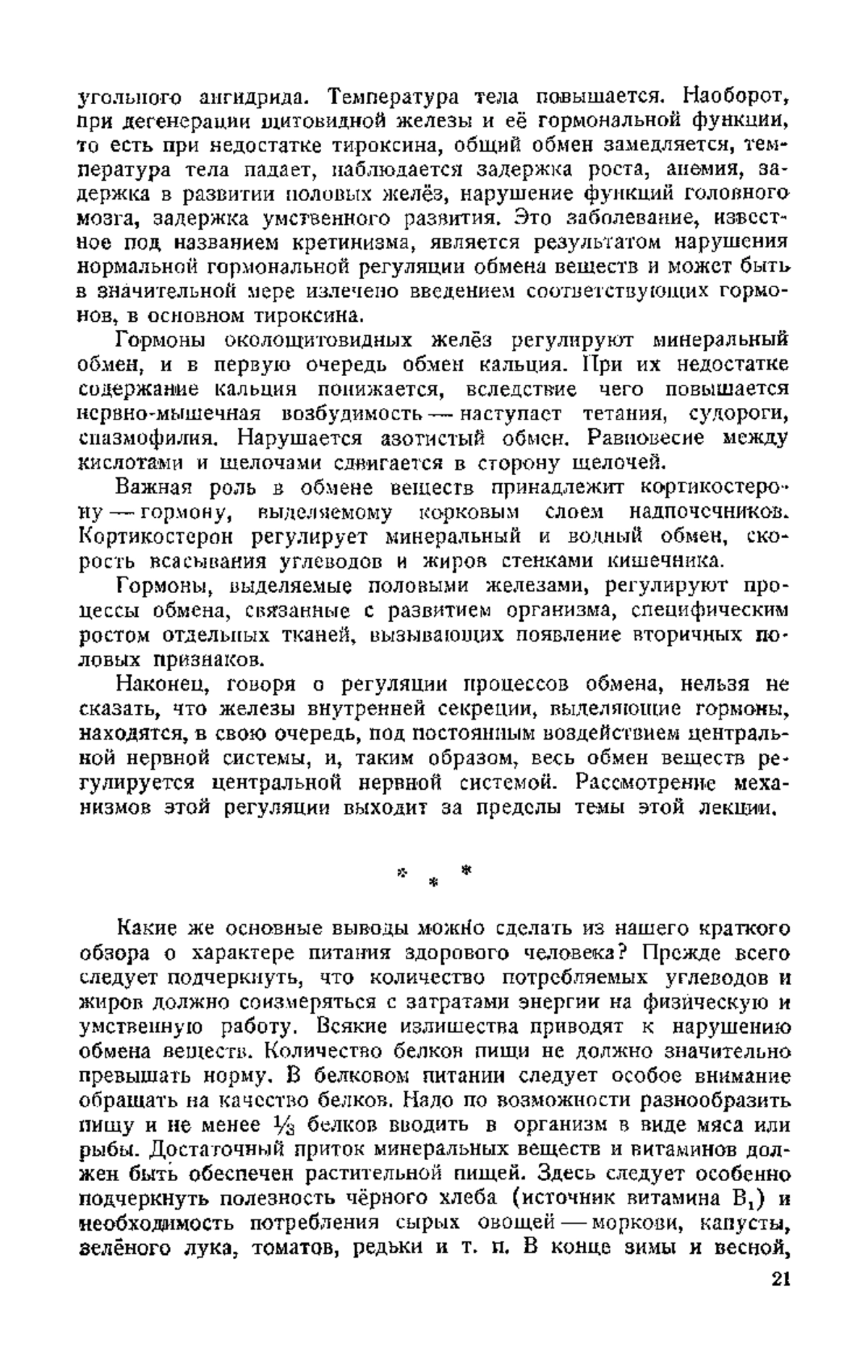 угольного ангидрида. Температура тела повышается. Наоборот, при дегенерации щитовидной железы и её гормональной функции, то есть при недостатке тироксина, общий обмен замедляется, температура тела падает, наблюдается задержка роста, анемия, задержка в развитии половых желёз, нарушение функций головного мозга, задержка умственного развития. Это заболевание, известное под названием кретинизма, является результатом нарушения нормальной гормональной регуляции обмена веществ и может быть в значительной мере излечено введением соответствующих гормонов, в основном тироксина.

Гормоны околощитовидных желёз регулируют минеральный обмен, и в первую очередь обмен кальция. При их недостатке содержание кальция понижается, вследствие чего повышается нервно-мышечная возбудимость — наступает тетания, судороги, спазмофилия. Нарушается азотистый обмен. Равновесие между кислотами и щелочами сдвигается в сторону щелочей.

Важная роль в обмене веществ принадлежит кортикостерону — гормону, выделяемому корковым слоем надпочечников. Кортикостерон регулирует минеральный и водный обмен, скорость всасывания углеводов и жиров стенками кишечника.

Гормоны, выделяемые половыми железами, регулируют процессы обмена, связанные с развитием организма, специфическим ростом отдельных тканей, вызывающих появление вторичных половых признаков.

Наконец, говоря о регуляции процессов обмена, нельзя не сказать, что железы внутренней секреции, выделяющие гормоны, находятся, в свою очередь, под постоянным воздействием центральной нервной системы, и, таким образом, весь обмен веществ регулируется центральной нервной системой. Рассмотрение механизмов этой регуляции выходит за пределы темы этой лекции.

* * *

Какие же основные выводы можно сделать из нашего краткого обзора о характере питания здорового человека? Прежде всего следует подчеркнуть, что количество потребляемых углеводов и жиров должно соизмеряться с затратами энергии на физическую и умственную работу. Всякие излишества приводят к нарушению обмена веществ. Количество белков пищи не должно значительно превышать норму. В белковом питании следует особое внимание обращать на качество белков. Надо по возможности разнообразить пищу и не менее $\frac{1}{3}$ белков вводить в организм в виде мяса или рыбы. Достаточный приток минеральных веществ и витаминов должен быть обеспечен растительной пищей. Здесь следует особенно подчеркнуть полезность чёрного хлеба (источник витамина $B_1$) и необходимость потребления сырых овощей — моркови, капусты, зелёного лука, томатов, редьки и т. п. В конце зимы и весной,

21